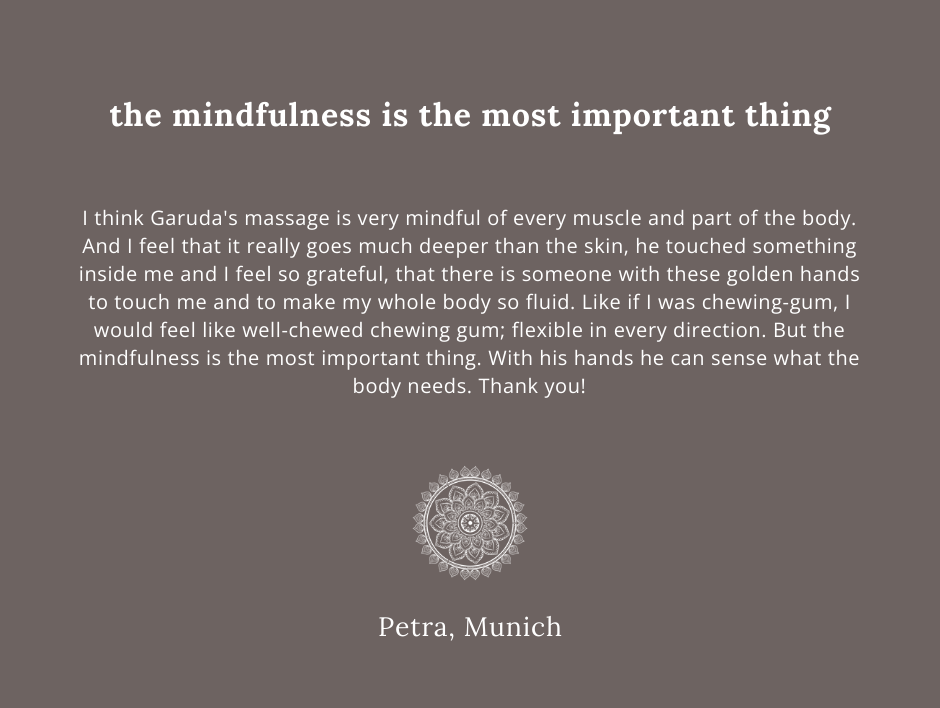 the mindfulness is the most important thing

I think Garuda's massage is very mindful of every muscle and part of the body. And I feel that it really goes much deeper than the skin, he touched something inside me and I feel so grateful, that there is someone with these golden hands to touch me and to make my whole body so fluid. Like if I was chewing-gum, I would feel like well-chewed chewing gum; flexible in every direction. But the mindfulness is the most important thing. With his hands he can sense what the body needs. Thank you!

Petra, Munich